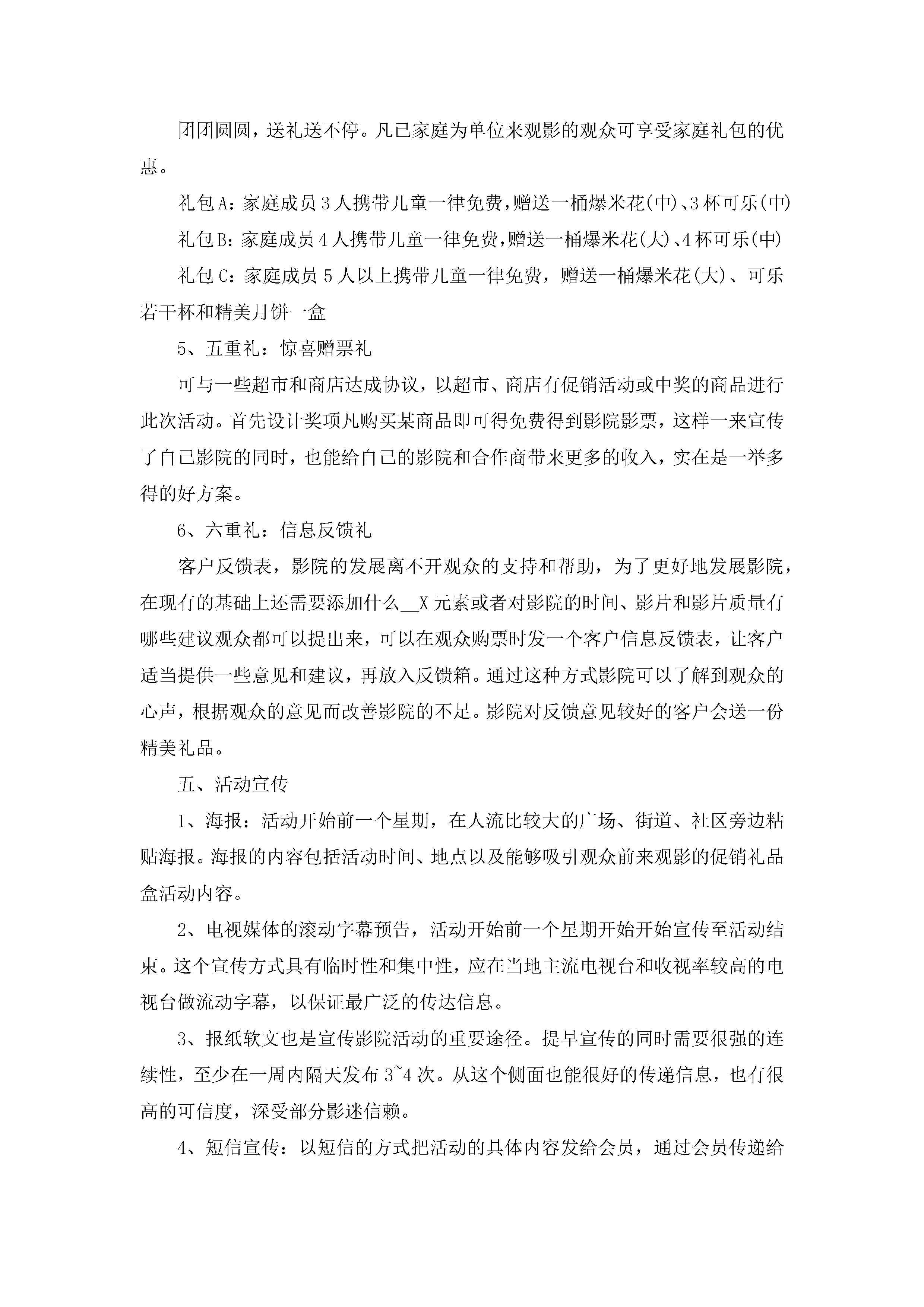 团团圆圆，送礼送不停。凡已家庭为单位来观影的观众可享受家庭礼包的优惠。

礼包A：家庭成员3人携带儿童一律免费，赠送一桶爆米花(中)、3杯可乐(中)

礼包B：家庭成员4人携带儿童一律免费，赠送一桶爆米花(大)、4杯可乐(中)

礼包C：家庭成员5人以上携带儿童一律免费，赠送一桶爆米花(大)、可乐若干杯和精美月饼一盒

5、五重礼：惊喜赠票礼

可与一些超市和商店达成协议，以超市、商店有促销活动或中奖的商品进行此次活动。首先设计奖项凡购买某商品即可得免费得到影院影票，这样一来宣传了自己影院的同时，也能给自己的影院和合作商带来更多的收入，实在是一举多得的好方案。

6、六重礼：信息反馈礼

客户反馈表，影院的发展离不开观众的支持和帮助，为了更好地发展影院，在现有的基础上还需要添加什么__X元素或者对影院的时间、影片和影片质量有哪些建议观众都可以提出来，可以在观众购票时发一个客户信息反馈表，让客户适当提供一些意见和建议，再放入反馈箱。通过这种方式影院可以了解到观众的心声，根据观众的意见而改善影院的不足。影院对反馈意见较好的客户会送一份精美礼品。

五、活动宣传

1、海报：活动开始前一个星期，在人流比较大的广场、街道、社区旁边粘贴海报。海报的内容包括活动时间、地点以及能够吸引观众前来观影的促销礼品盒活动内容。

2、电视媒体的滚动字幕预告，活动开始前一个星期开始开始宣传至活动结束。这个宣传方式具有临时性和集中性，应在当地主流电视台和收视率较高的电视台做流动字幕，以保证最广泛的传达信息。

3、报纸软文也是宣传影院活动的重要途径。提早宣传的同时需要很强的连续性，至少在一周内隔天发布3~4次。从这个侧面也能很好的传递信息，也有很高的可信度，深受部分影迷信赖。

4、短信宣传：以短信的方式把活动的具体内容发给会员，通过会员传递给